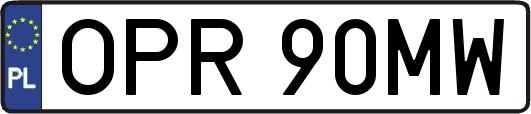 PL
OPR 90MW